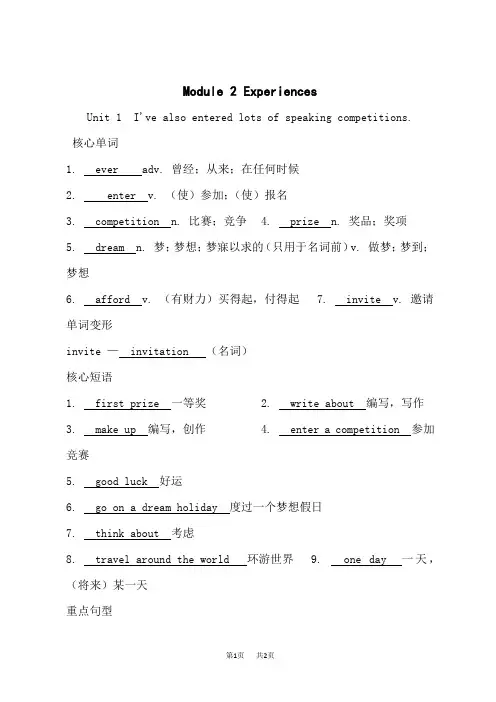 Module 2 Experiences

Unit 1 I've also entered lots of speaking competitions.

核心单词

1. ever adv. 曾经；从来；在任何时候

2. enter v. （使）参加；（使）报名

3. competition n. 比赛；竞争 4. prize n. 奖品；奖项

5. dream n. 梦；梦想；梦寐以求的（只用于名词前）v. 做梦；梦到；梦想

6. afford v. （有财力）买得起，付得起 7. invite v. 邀请

单词变形

invite — invitation （名词）

核心短语

1. first prize 一等奖 2. write about 编写，写作

3. make up 编写，创作 4. enter a competition 参加竞赛

5. good luck 好运

6. go on a dream holiday 度过一个梦想假日

7. think about 考虑

8. travel around the world 环游世界 9. one day 一天，（将来）某一天

重点句型

第1页 共2页